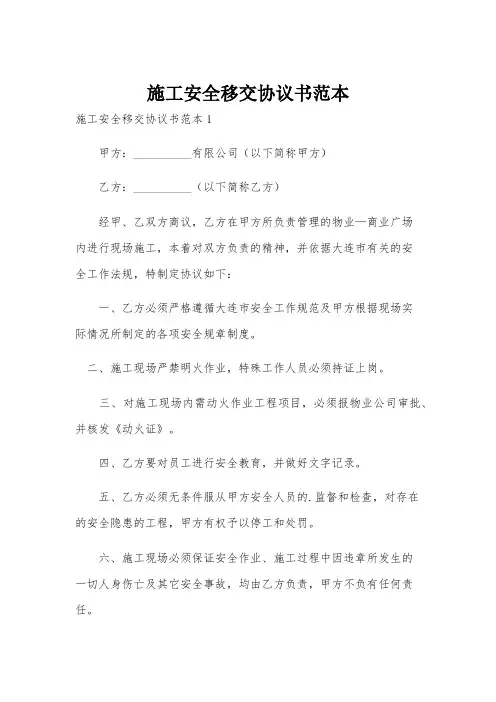 施工安全移交协议书范本

施工安全移交协议书范本 1

甲方：__________有限公司（以下简称甲方）

乙方：__________（以下简称乙方）

经甲、乙双方商议，乙方在甲方所负责管理的物业—商业广场内进行现场施工，本着对双方负责的精神，并依据大连市有关的安全工作法规，特制定协议如下：

一、乙方必须严格遵循大连市安全工作规范及甲方根据现场实际情况所制定的各项安全规章制度。

二、施工现场严禁明火作业，特殊工作人员必须持证上岗。

三、对施工现场内需动火作业工程项目，必须报物业公司审批、并核发《动火证》。

四、乙方要对员工进行安全教育，并做好文字记录。

五、乙方必须无条件服从甲方安全人员的.监督和检查，对存在的安全隐患的工程，甲方有权予以停工和处罚。

六、施工现场必须保证安全作业、施工过程中因违章所发生的一切人身伤亡及其它安全事故，均由乙方负责，甲方不负有任何责任。